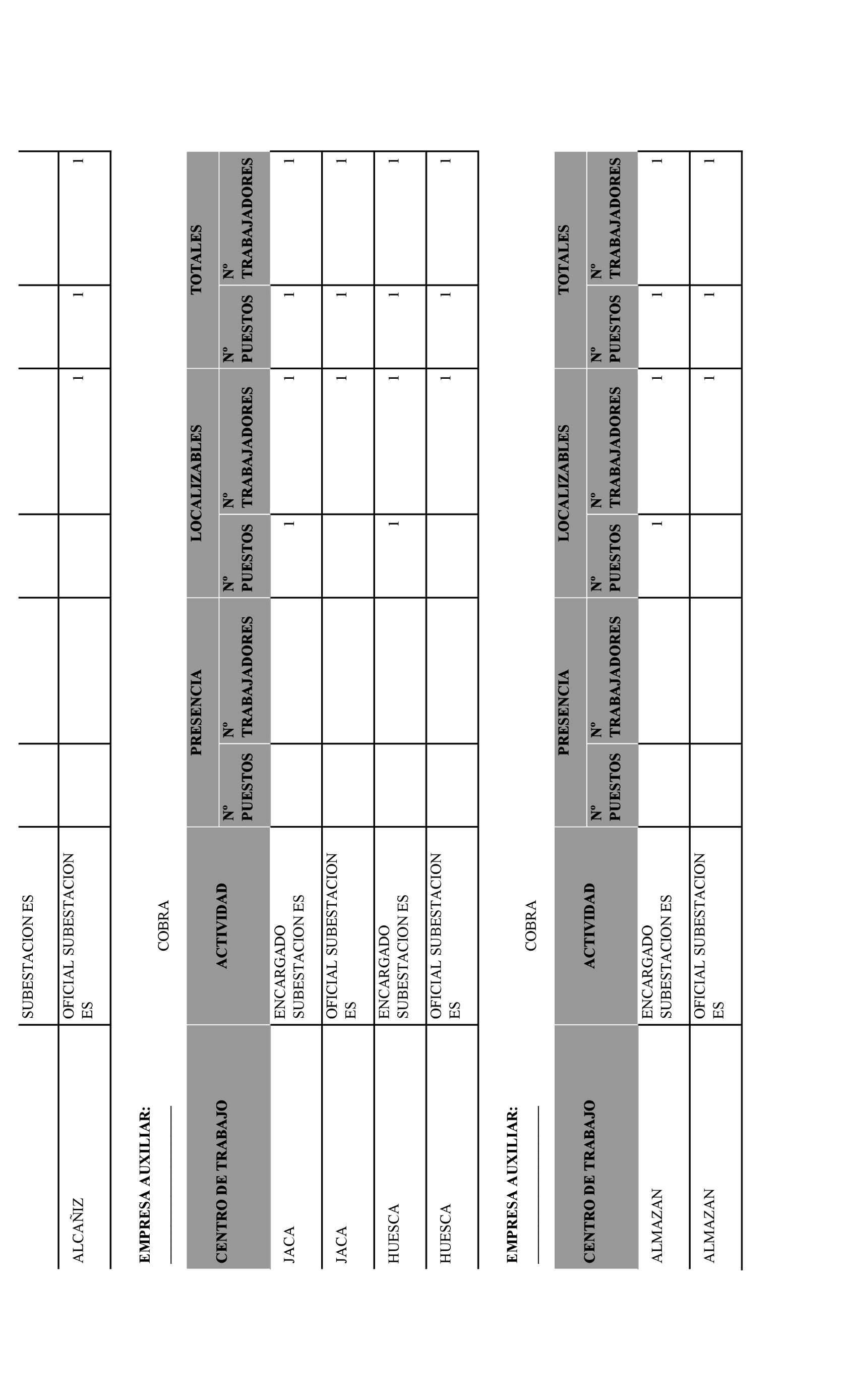 | | SUBESTACION ES | | | | | | |
|---|---|---|---|---|---|---|---|
| ALCAÑIZ | OFICIAL SUBESTACION ES | | | | 1 | 1 | 1 |

EMPRESA AUXILIAR: COBRA

| CENTRO DE TRABAJO | ACTIVIDAD | PRESENCIA Nº PUESTOS | PRESENCIA Nº TRABAJADORES | LOCALIZABLES Nº PUESTOS | LOCALIZABLES Nº TRABAJADORES | TOTALES Nº PUESTOS | TOTALES Nº TRABAJADORES |
|---|---|---|---|---|---|---|---|
| JACA | ENCARGADO SUBESTACION ES | | | 1 | 1 | 1 | 1 |
| JACA | OFICIAL SUBESTACION ES | | | | 1 | 1 | 1 |
| HUESCA | ENCARGADO SUBESTACION ES | | | 1 | 1 | 1 | 1 |
| HUESCA | OFICIAL SUBESTACION ES | | | | 1 | 1 | 1 |

EMPRESA AUXILIAR: COBRA

| CENTRO DE TRABAJO | ACTIVIDAD | PRESENCIA Nº PUESTOS | PRESENCIA Nº TRABAJADORES | LOCALIZABLES Nº PUESTOS | LOCALIZABLES Nº TRABAJADORES | TOTALES Nº PUESTOS | TOTALES Nº TRABAJADORES |
|---|---|---|---|---|---|---|---|
| ALMAZAN | ENCARGADO SUBESTACION ES | | | 1 | 1 | 1 | 1 |
| ALMAZAN | OFICIAL SUBESTACION ES | | | | 1 | 1 | 1 |